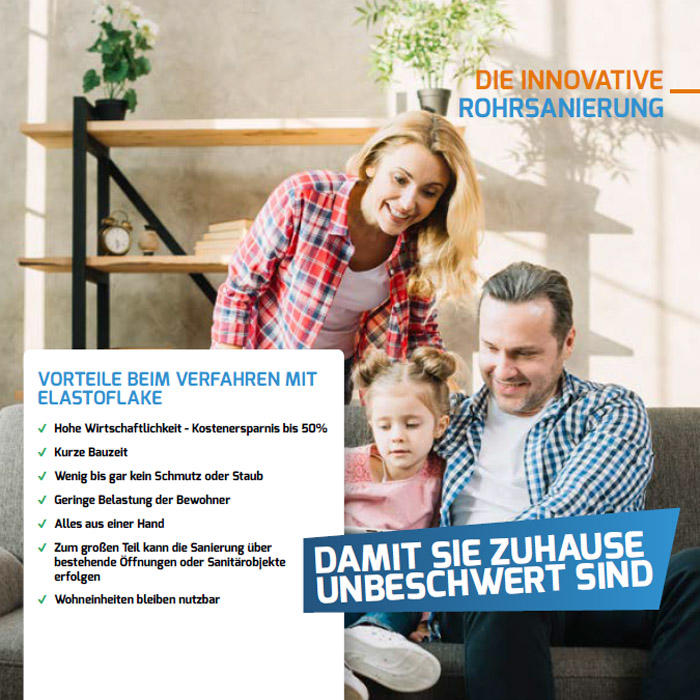 DIE INNOVATIVE
ROHRSANIERUNG

VORTEILE BEIM VERFAHREN MIT ELASTOFLAKE

✓ Hohe Wirtschaftlichkeit - Kostenersparnis bis 50%
✓ Kurze Bauzeit
✓ Wenig bis gar kein Schmutz oder Staub
✓ Geringe Belastung der Bewohner
✓ Alles aus einer Hand
✓ Zum großen Teil kann die Sanierung über bestehende Öffnungen oder Sanitärobjekte erfolgen
✓ Wohneinheiten bleiben nutzbar

DAMIT SIE ZUHAUSE
UNBESCHWERT SIND